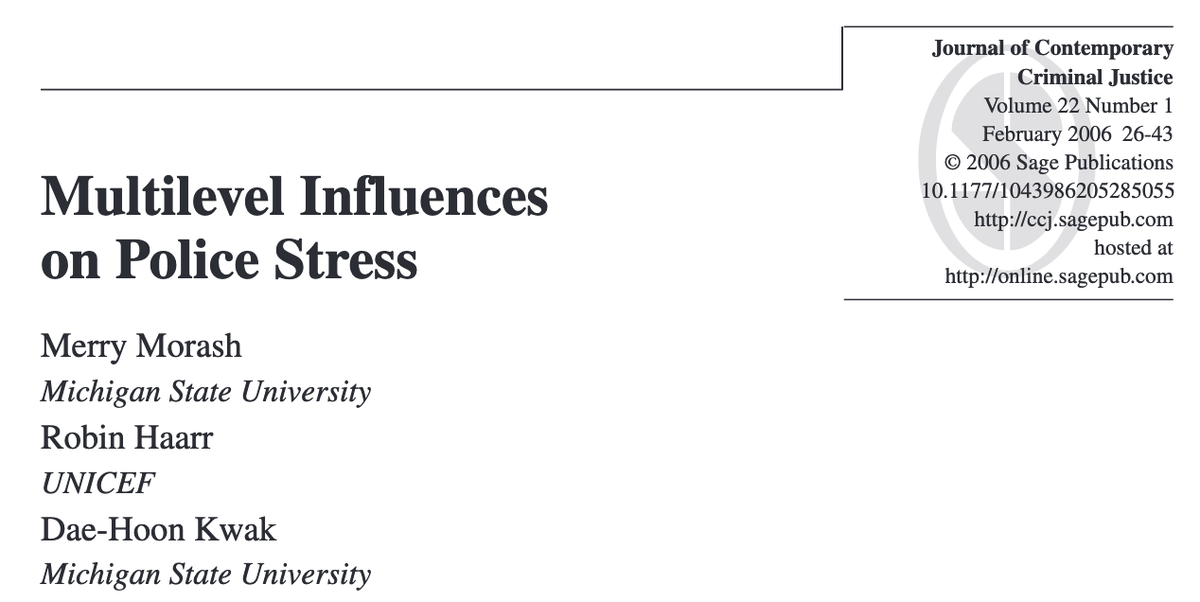 Journal of Contemporary Criminal Justice
Volume 22 Number 1
February 2006 26-43
© 2006 Sage Publications
10.1177/1043986205285055
http://ccj.sagepub.com
hosted at
http://online.sagepub.com

Multilevel Influences on Police Stress

Merry Morash
Michigan State University
Robin Haarr
UNICEF
Dae-Hoon Kwak
Michigan State University